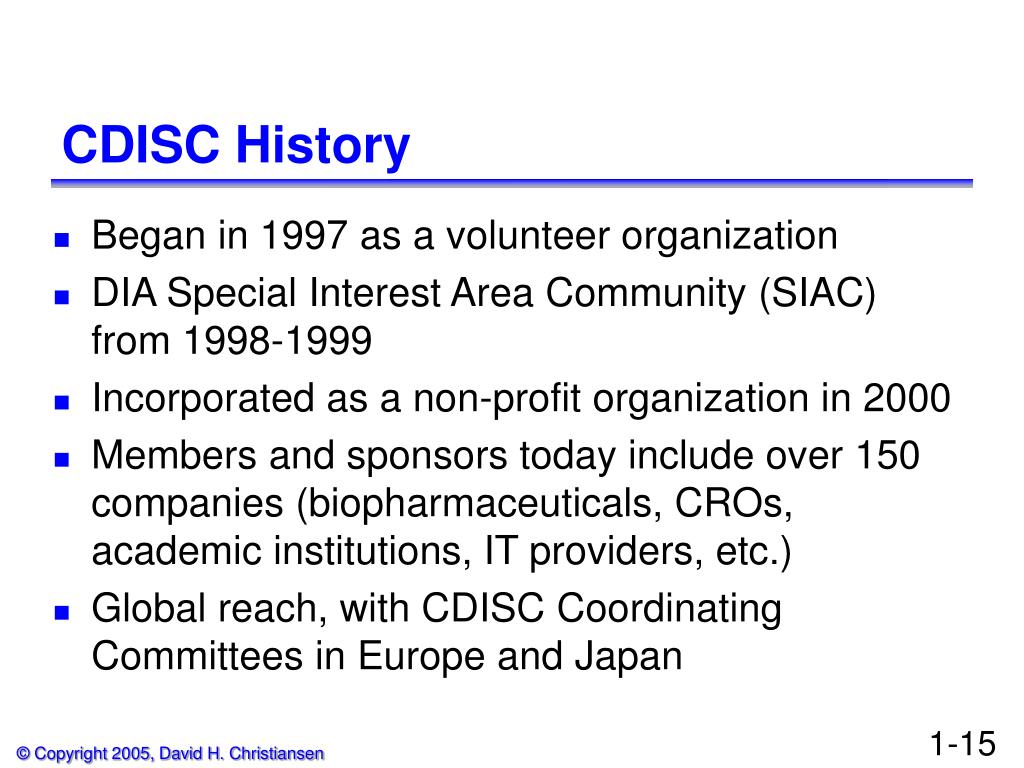 CDISC History

- Began in 1997 as a volunteer organization
- DIA Special Interest Area Community (SIAC) from 1998-1999
- Incorporated as a non-profit organization in 2000
- Members and sponsors today include over 150 companies (biopharmaceuticals, CROs, academic institutions, IT providers, etc.)
- Global reach, with CDISC Coordinating Committees in Europe and Japan

© Copyright 2005, David H. Christiansen

1-15